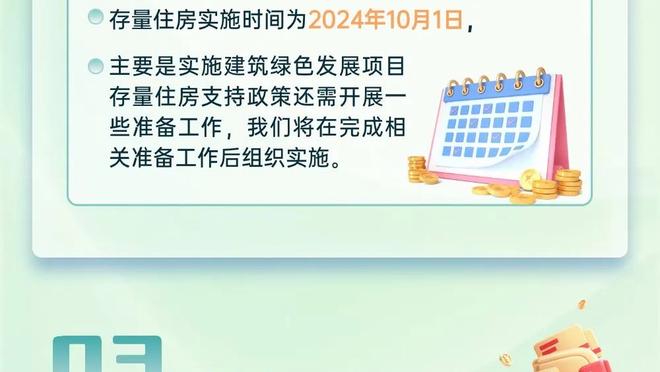 存量住房实施时间为2024年10月1日，

主要是实施建筑绿色发展项目存量住房支持政策还需开展一些准备工作，我们将在完成相关准备工作后组织实施。

03